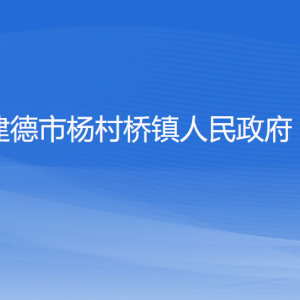 建德市杨村桥镇人民政府